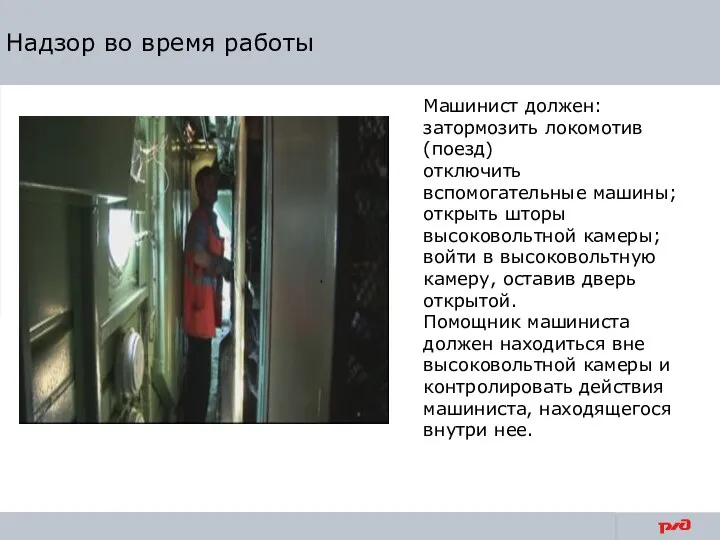 Надзор во время работы

Машинист должен:
затормозить локомотив (поезд)
отключить вспомогательные машины;
открыть шторы высоковольтной камеры;
войти в высоковольтную камеру, оставив дверь открытой.
Помощник машиниста должен находиться вне высоковольтной камеры и контролировать действия машиниста, находящегося внутри нее.

РЖД